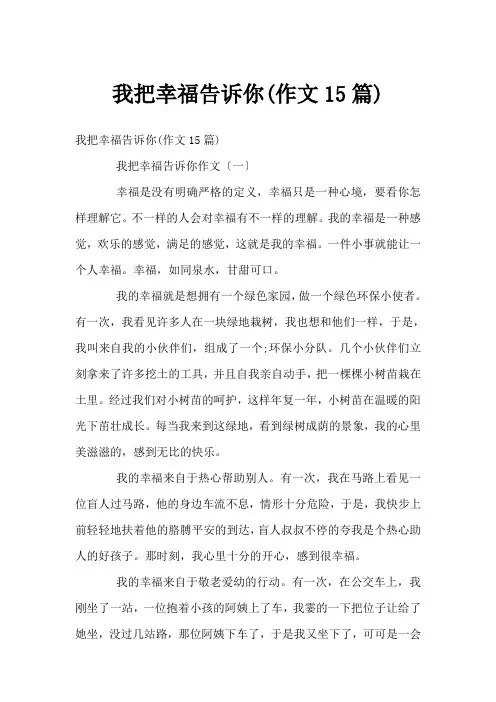 我把幸福告诉你(作文15篇)

我把幸福告诉你(作文15篇)

我把幸福告诉你作文〔一〕

幸福是没有明确严格的定义，幸福只是一种心境，要看你怎样理解它。不一样的人会对幸福有不一样的理解。我的幸福是一种感觉，欢乐的感觉，满足的感觉，这就是我的幸福。一件小事就能让一个人幸福。幸福，如同泉水，甘甜可口。

我的幸福就是想拥有一个绿色家园，做一个绿色环保小使者。有一次，我看见许多人在一块绿地栽树，我也想和他们一样，于是，我叫来自我的小伙伴们，组成了一个;环保小分队。几个小伙伴们立刻拿来了许多挖土的工具，并且自我亲自动手，把一棵棵小树苗栽在土里。经过我们对小树苗的呵护，这样年复一年，小树苗在温暖的阳光下茁壮成长。每当我来到这绿地，看到绿树成荫的景象，我的心里美滋滋的，感到无比的快乐。

我的幸福来自于热心帮助别人。有一次，我在马路上看见一位盲人过马路，他的身边车流不息，情形十分危险，于是，我快步上前轻轻地扶着他的胳膊平安的到达，盲人叔叔不停的夸我是个热心助人的好孩子。那时刻，我心里十分的开心，感到很幸福。

我的幸福来自于敬老爱幼的行动。有一次，在公交车上，我刚坐了一站，一位抱着小孩的阿姨上了车，我霎的一下把位子让给了她坐，没过几站路，那位阿姨下车了，于是我又坐下了，可可是一会